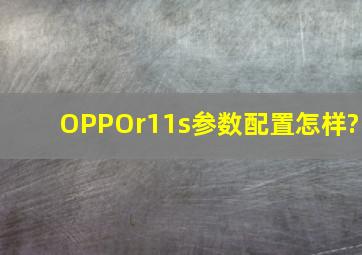 OPPOr11s参数配置怎样?